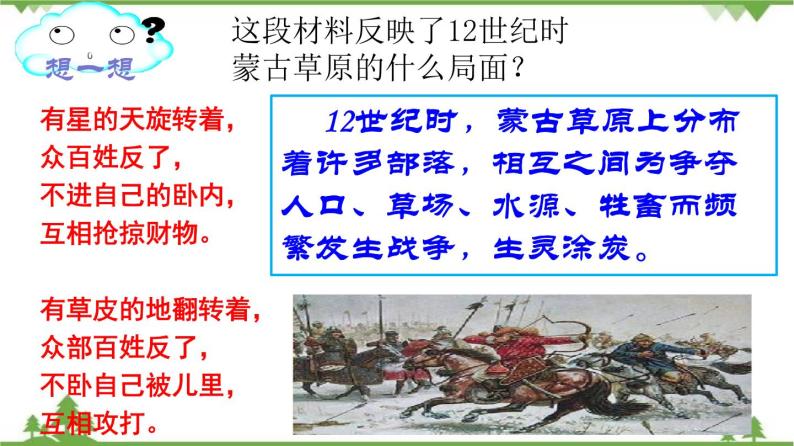 想一想

这段材料反映了12世纪时蒙古草原的什么局面？

有星的天旋转着，
众百姓反了，
不进自己的卧内，
互相抢掠财物。

有草皮的地翻转着，
众部百姓反了，
不卧自己被儿里，
互相攻打。

12世纪时，蒙古草原上分布着许多部落，相互之间为争夺人口、草场、水源、牲畜而频繁发生战争，生灵涂炭。